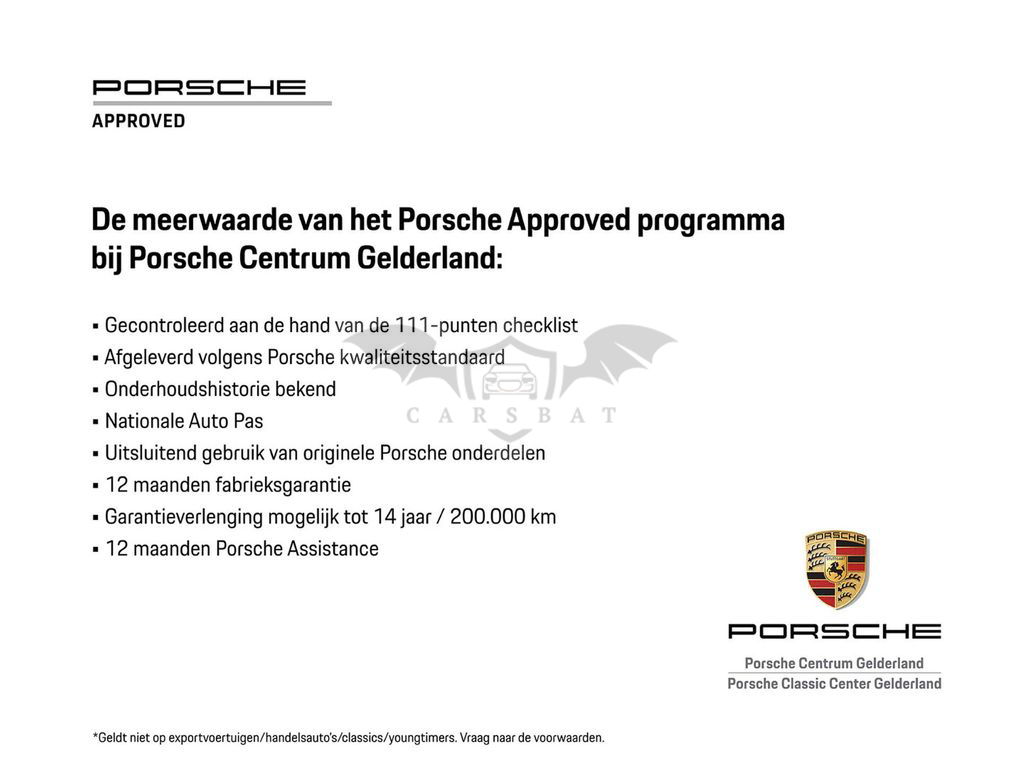 PORSCHE
APPROVED

De meerwaarde van het Porsche Approved programma bij Porsche Centrum Gelderland:

▪ Gecontroleerd aan de hand van de 111-punten checklist
▪ Afgeleverd volgens Porsche kwaliteitsstandaard
▪ Onderhoudshistorie bekend
▪ Nationale Auto Pas
▪ Uitsluitend gebruik van originele Porsche onderdelen
▪ 12 maanden fabrieksgarantie
▪ Garantieverlenging mogelijk tot 14 jaar / 200.000 km
▪ 12 maanden Porsche Assistance

CARSBAT

PORSCHE
PORSCHE
Porsche Centrum Gelderland
Porsche Classic Center Gelderland

*Geldt niet op exportvoertuigen/handelsauto's/classics/youngtimers. Vraag naar de voorwaarden.